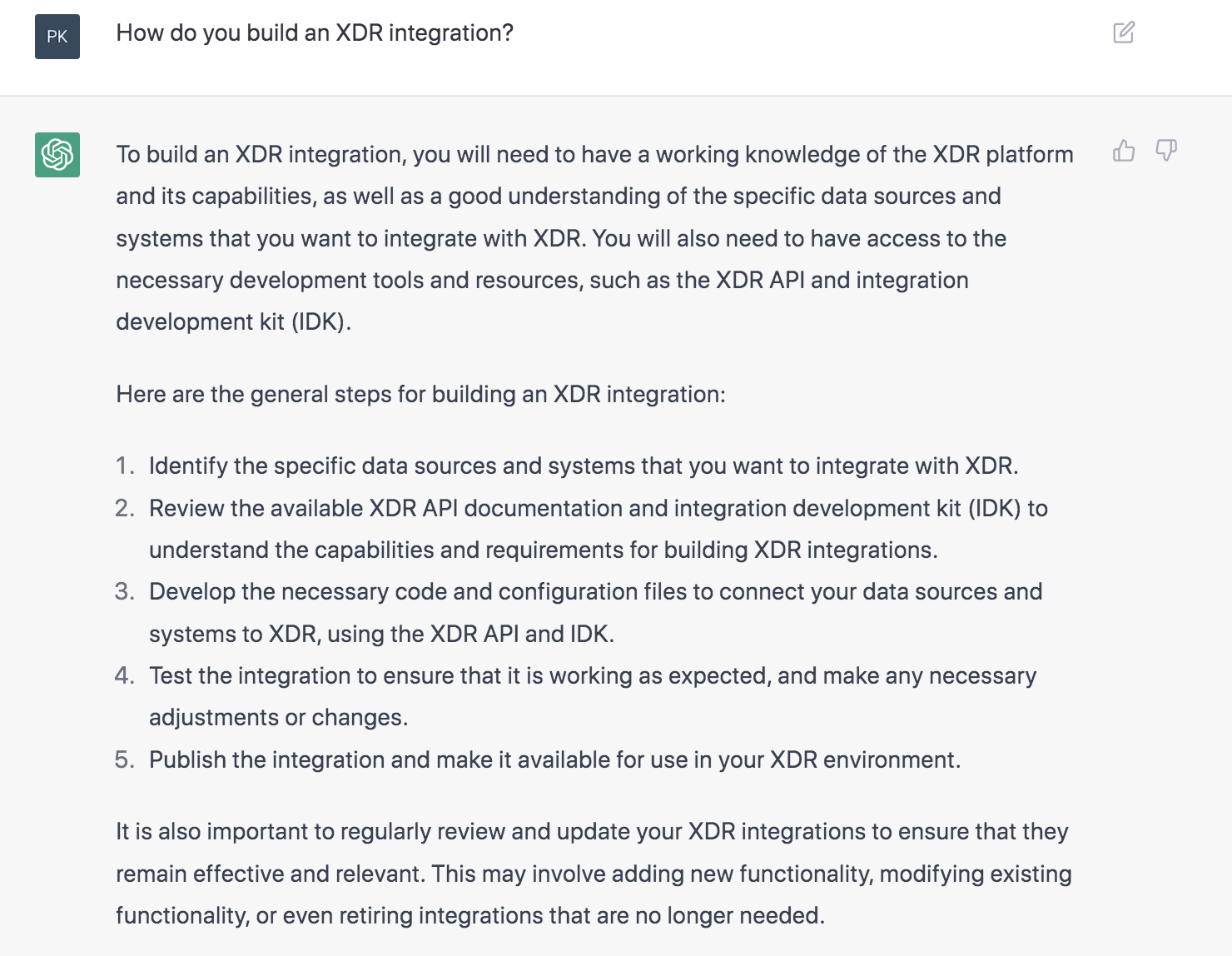 PK

How do you build an XDR integration?

To build an XDR integration, you will need to have a working knowledge of the XDR platform and its capabilities, as well as a good understanding of the specific data sources and systems that you want to integrate with XDR. You will also need to have access to the necessary development tools and resources, such as the XDR API and integration development kit (IDK).

Here are the general steps for building an XDR integration:

1. Identify the specific data sources and systems that you want to integrate with XDR.
2. Review the available XDR API documentation and integration development kit (IDK) to understand the capabilities and requirements for building XDR integrations.
3. Develop the necessary code and configuration files to connect your data sources and systems to XDR, using the XDR API and IDK.
4. Test the integration to ensure that it is working as expected, and make any necessary adjustments or changes.
5. Publish the integration and make it available for use in your XDR environment.

It is also important to regularly review and update your XDR integrations to ensure that they remain effective and relevant. This may involve adding new functionality, modifying existing functionality, or even retiring integrations that are no longer needed.